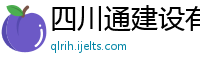 四川通建设有

qlrih.ijelts.com